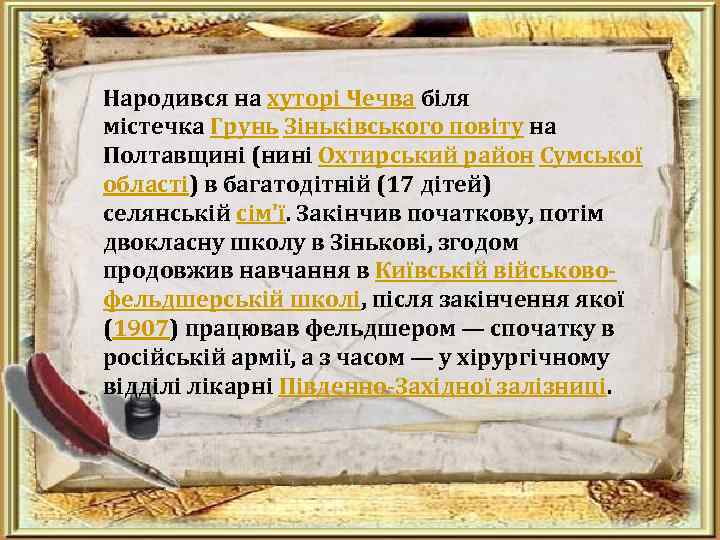 Народився на хуторі Чечва біля містечка Грунь Зіньківського повіту на Полтавщині (нині Охтирський район Сумської області) в багатодітній (17 дітей) селянській сім'ї. Закінчив початкову, потім двокласну школу в Зінькові, згодом продовжив навчання в Київській військово-фельдшерській школі, після закінчення якої (1907) працював фельдшером — спочатку в російській армії, а з часом — у хірургічному відділі лікарні Південно-Західної залізниці.